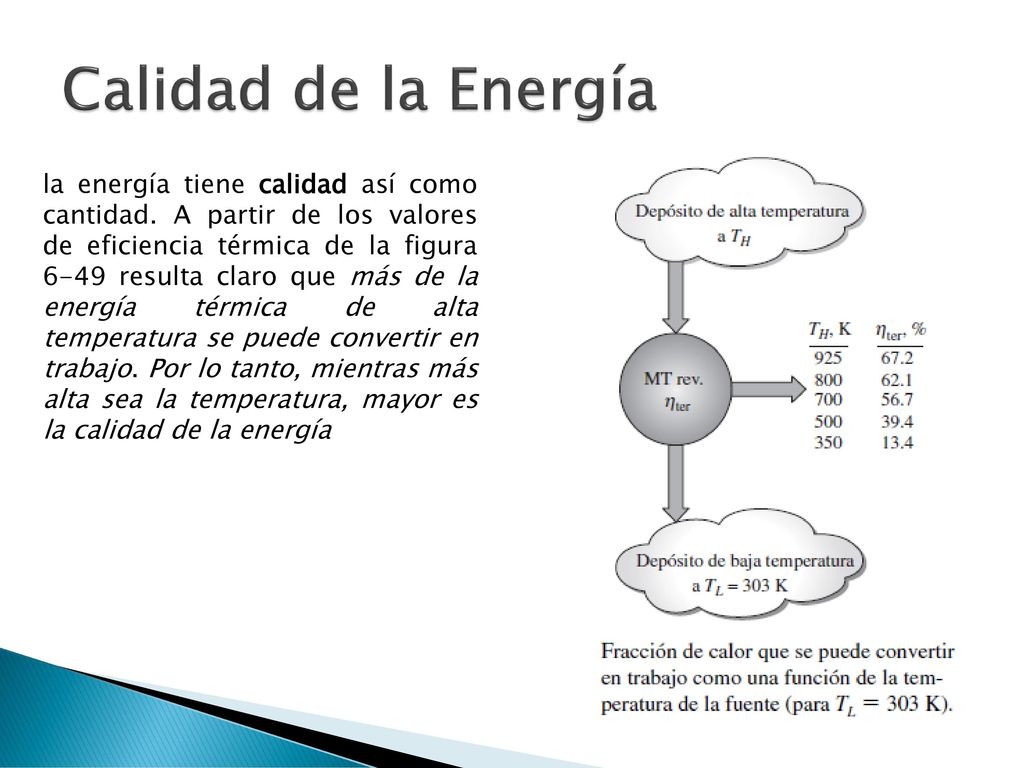 Calidad de la Energía

la energía tiene calidad así como cantidad. A partir de los valores de eficiencia térmica de la figura 6-49 resulta claro que más de la energía térmica de alta temperatura se puede convertir en trabajo. Por lo tanto, mientras más alta sea la temperatura, mayor es la calidad de la energía

Depósito de alta temperatura a $T_H$

MT rev. $\eta_{ter}$

| $T_H$, K | $\eta_{ter}$, % |
|---|---|
| 925 | 67.2 |
| 800 | 62.1 |
| 700 | 56.7 |
| 500 | 39.4 |
| 350 | 13.4 |

Depósito de baja temperatura a $T_L = 303$ K

Fracción de calor que se puede convertir en trabajo como una función de la temperatura de la fuente (para $T_L = 303$ K).